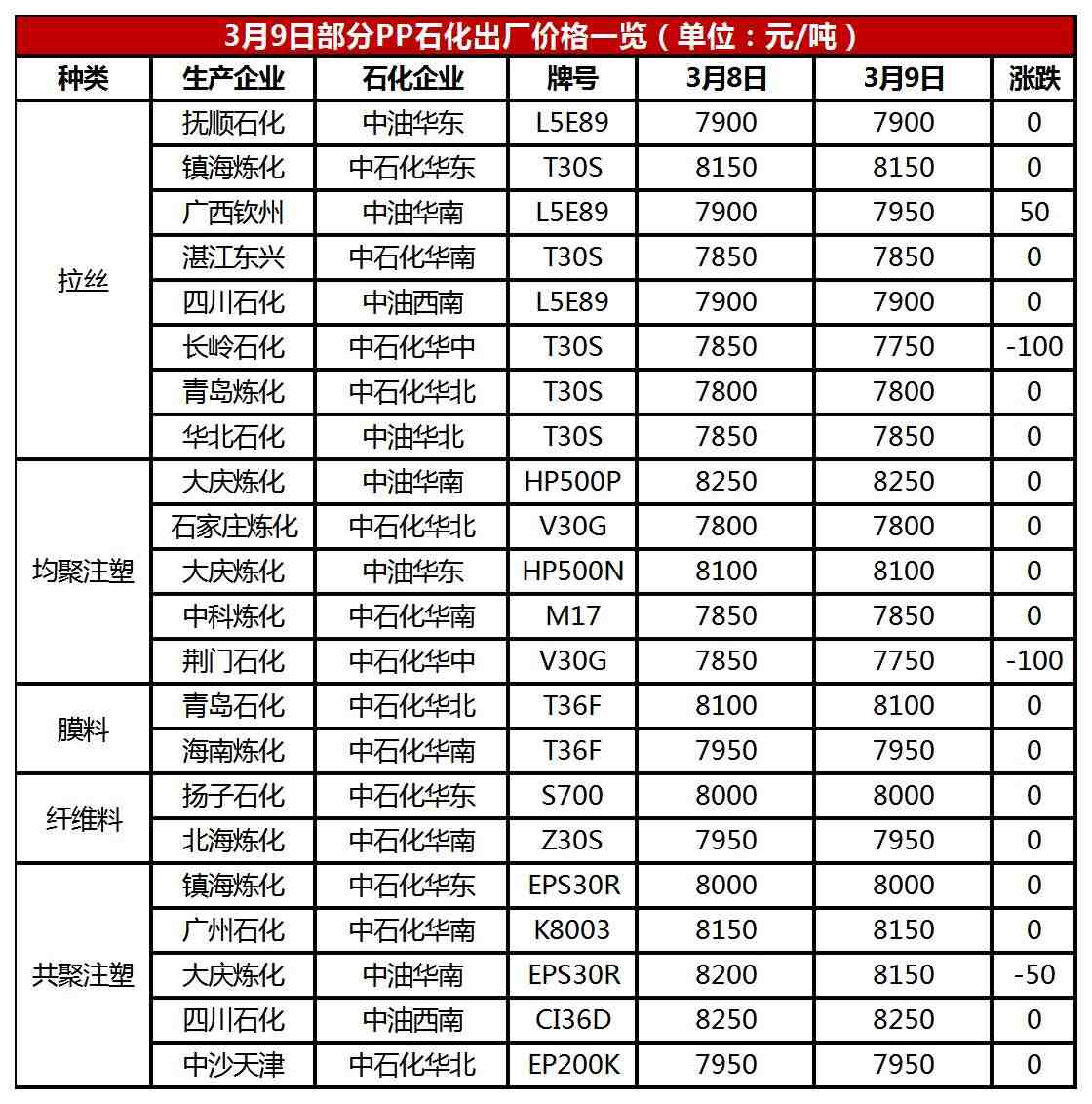 3月9日部分PP石化出厂价格一览（单位：元/吨）

| 种类 | 生产企业 | 石化企业 | 牌号 | 3月8日 | 3月9日 | 涨跌 |
|---|---|---|---|---|---|---|
| 拉丝 | 抚顺石化 | 中油华东 | L5E89 | 7900 | 7900 | 0 |
| | 镇海炼化 | 中石化华东 | T30S | 8150 | 8150 | 0 |
| | 广西钦州 | 中油华南 | L5E89 | 7900 | 7950 | 50 |
| | 湛江东兴 | 中石化华南 | T30S | 7850 | 7850 | 0 |
| | 四川石化 | 中油西南 | L5E89 | 7900 | 7900 | 0 |
| | 长岭石化 | 中石化华中 | T30S | 7850 | 7750 | -100 |
| | 青岛炼化 | 中石化华北 | T30S | 7800 | 7800 | 0 |
| | 华北石化 | 中油华北 | T30S | 7850 | 7850 | 0 |
| 均聚注塑 | 大庆炼化 | 中油华南 | HP500P | 8250 | 8250 | 0 |
| | 石家庄炼化 | 中石化华北 | V30G | 7800 | 7800 | 0 |
| | 大庆炼化 | 中油华东 | HP500N | 8100 | 8100 | 0 |
| | 中科炼化 | 中石化华南 | M17 | 7850 | 7850 | 0 |
| | 荆门石化 | 中石化华中 | V30G | 7850 | 7750 | -100 |
| 膜料 | 青岛石化 | 中石化华北 | T36F | 8100 | 8100 | 0 |
| | 海南炼化 | 中石化华南 | T36F | 7950 | 7950 | 0 |
| 纤维料 | 扬子石化 | 中石化华东 | S700 | 8000 | 8000 | 0 |
| | 北海炼化 | 中石化华南 | Z30S | 7950 | 7950 | 0 |
| 共聚注塑 | 镇海炼化 | 中石化华东 | EPS30R | 8000 | 8000 | 0 |
| | 广州石化 | 中石化华南 | K8003 | 8150 | 8150 | 0 |
| | 大庆炼化 | 中油华南 | EPS30R | 8200 | 8150 | -50 |
| | 四川石化 | 中油西南 | CI36D | 8250 | 8250 | 0 |
| | 中沙天津 | 中石化华北 | EP200K | 7950 | 7950 | 0 |